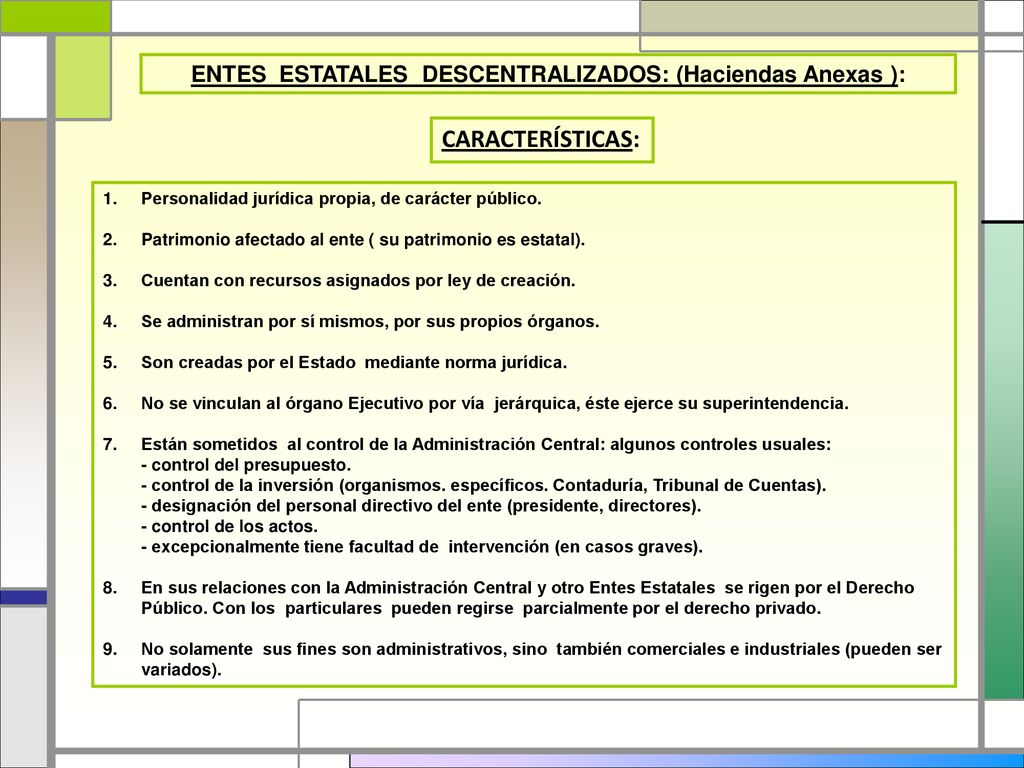 ENTES ESTATALES DESCENTRALIZADOS: (Haciendas Anexas ):

CARACTERÍSTICAS:

1. Personalidad jurídica propia, de carácter público.

2. Patrimonio afectado al ente ( su patrimonio es estatal).

3. Cuentan con recursos asignados por ley de creación.

4. Se administran por sí mismos, por sus propios órganos.

5. Son creadas por el Estado mediante norma jurídica.

6. No se vinculan al órgano Ejecutivo por vía jerárquica, éste ejerce su superintendencia.

7. Están sometidos al control de la Administración Central: algunos controles usuales:
- control del presupuesto.
- control de la inversión (organismos. específicos. Contaduría, Tribunal de Cuentas).
- designación del personal directivo del ente (presidente, directores).
- control de los actos.
- excepcionalmente tiene facultad de intervención (en casos graves).

8. En sus relaciones con la Administración Central y otro Entes Estatales se rigen por el Derecho Público. Con los particulares pueden regirse parcialmente por el derecho privado.

9. No solamente sus fines son administrativos, sino también comerciales e industriales (pueden ser variados).